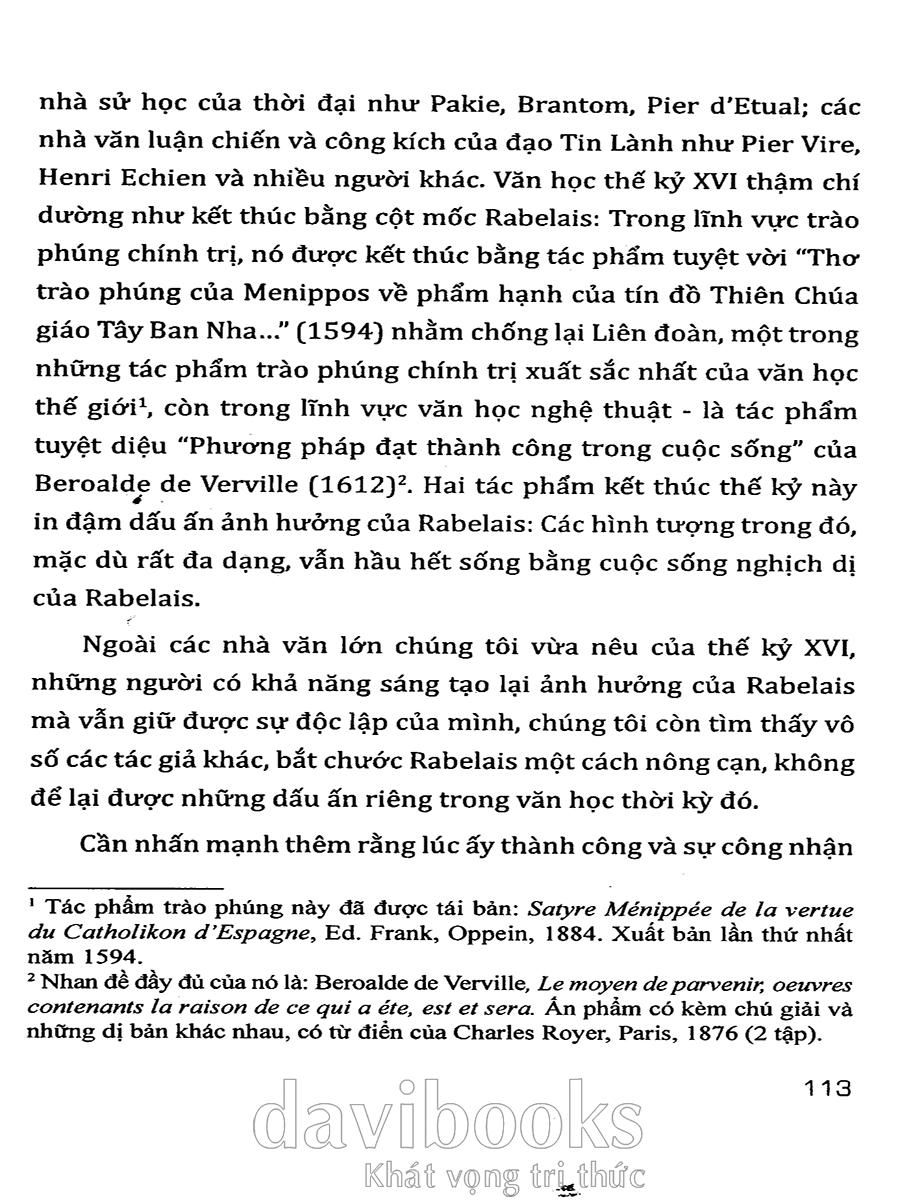 nhà sử học của thời đại như Pakie, Brantom, Pier d'Etual; các nhà văn luận chiến và công kích của đạo Tin Lành như Pier Vire, Henri Echien và nhiều người khác. Văn học thế kỷ XVI thậm chí dường như kết thúc bằng cột mốc Rabelais: Trong lĩnh vực trào phúng chính trị, nó được kết thúc bằng tác phẩm tuyệt vời "Thơ trào phúng của Menippos về phẩm hạnh của tín đồ Thiên Chúa giáo Tây Ban Nha..." (1594) nhằm chống lại Liên đoàn, một trong những tác phẩm trào phúng chính trị xuất sắc nhất của văn học thế giới$^1$, còn trong lĩnh vực văn học nghệ thuật - là tác phẩm tuyệt diệu "Phương pháp đạt thành công trong cuộc sống" của Beroalde de Verville (1612)$^2$. Hai tác phẩm kết thúc thế kỷ này in đậm dấu ấn ảnh hưởng của Rabelais: Các hình tượng trong đó, mặc dù rất đa dạng, vẫn hầu hết sống bằng cuộc sống nghịch dị của Rabelais.

Ngoài các nhà văn lớn chúng tôi vừa nêu của thế kỷ XVI, những người có khả năng sáng tạo lại ảnh hưởng của Rabelais mà vẫn giữ được sự độc lập của mình, chúng tôi còn tìm thấy vô số các tác giả khác, bắt chước Rabelais một cách nông cạn, không để lại được những dấu ấn riêng trong văn học thời kỳ đó.

Cần nhấn mạnh thêm rằng lúc ấy thành công và sự công nhận

$^1$ Tác phẩm trào phúng này đã được tái bản: Satyre Ménippée de la vertue du Catholikon d'Espagne, Ed. Frank, Oppein, 1884. Xuất bản lần thứ nhất năm 1594.
$^2$ Nhan đề đầy đủ của nó là: Beroalde de Verville, Le moyen de parvenir, oeuvres contenants la raison de ce qui a éte, est et sera. Ấn phẩm có kèm chú giải và những dị bản khác nhau, có từ điển của Charles Royer, Paris, 1876 (2 tập).

113

davibooks
Khát vọng tri thức